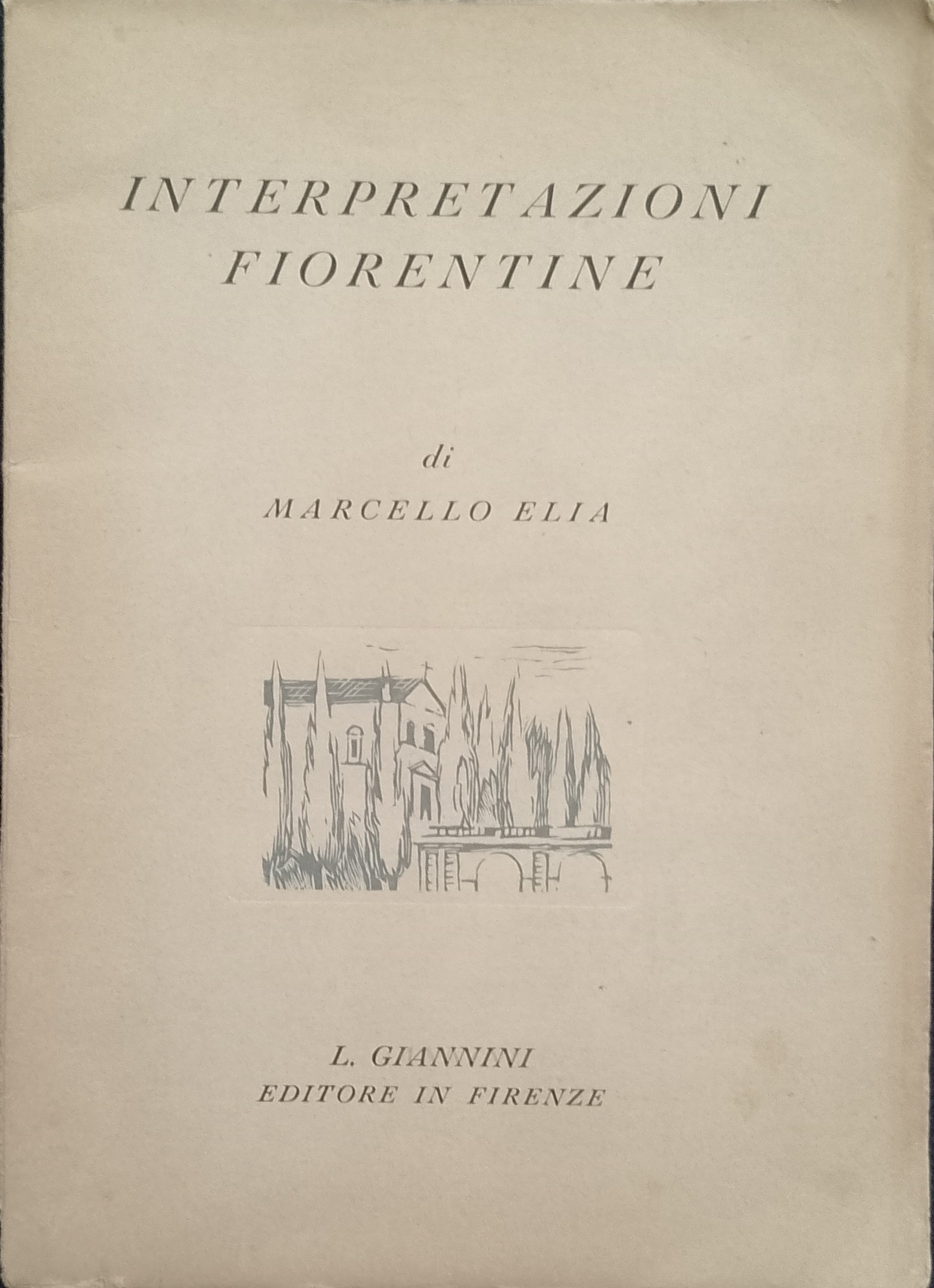 INTERPRETAZIONI
FIORENTINE

di
MARCELLO ELIA

L. GIANNINI
EDITORE IN FIRENZE